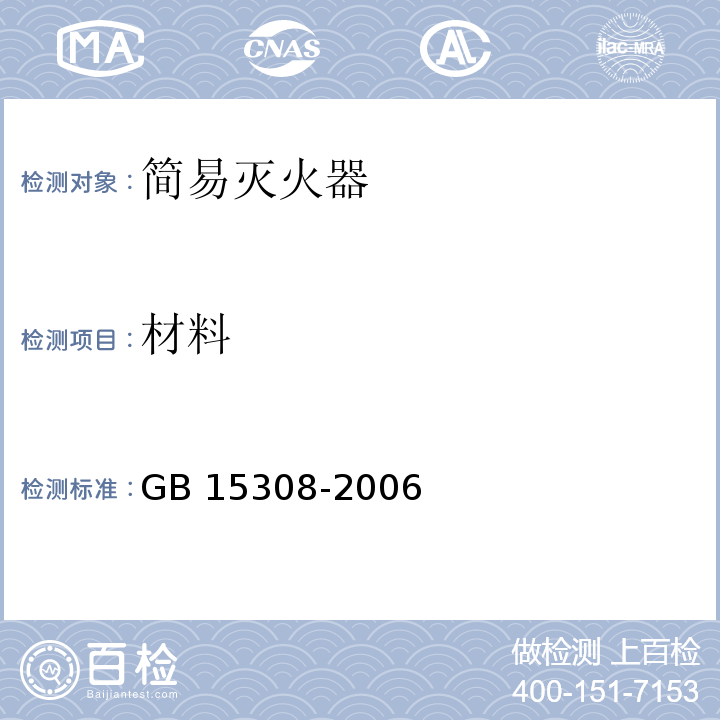 MA CNAS AL ilac-MRA

检测对象：简易灭火器

检测项目：材料

检测标准：GB 15308-2006

百检
Baijiantest.com

做检测 上百检
400-151-7153